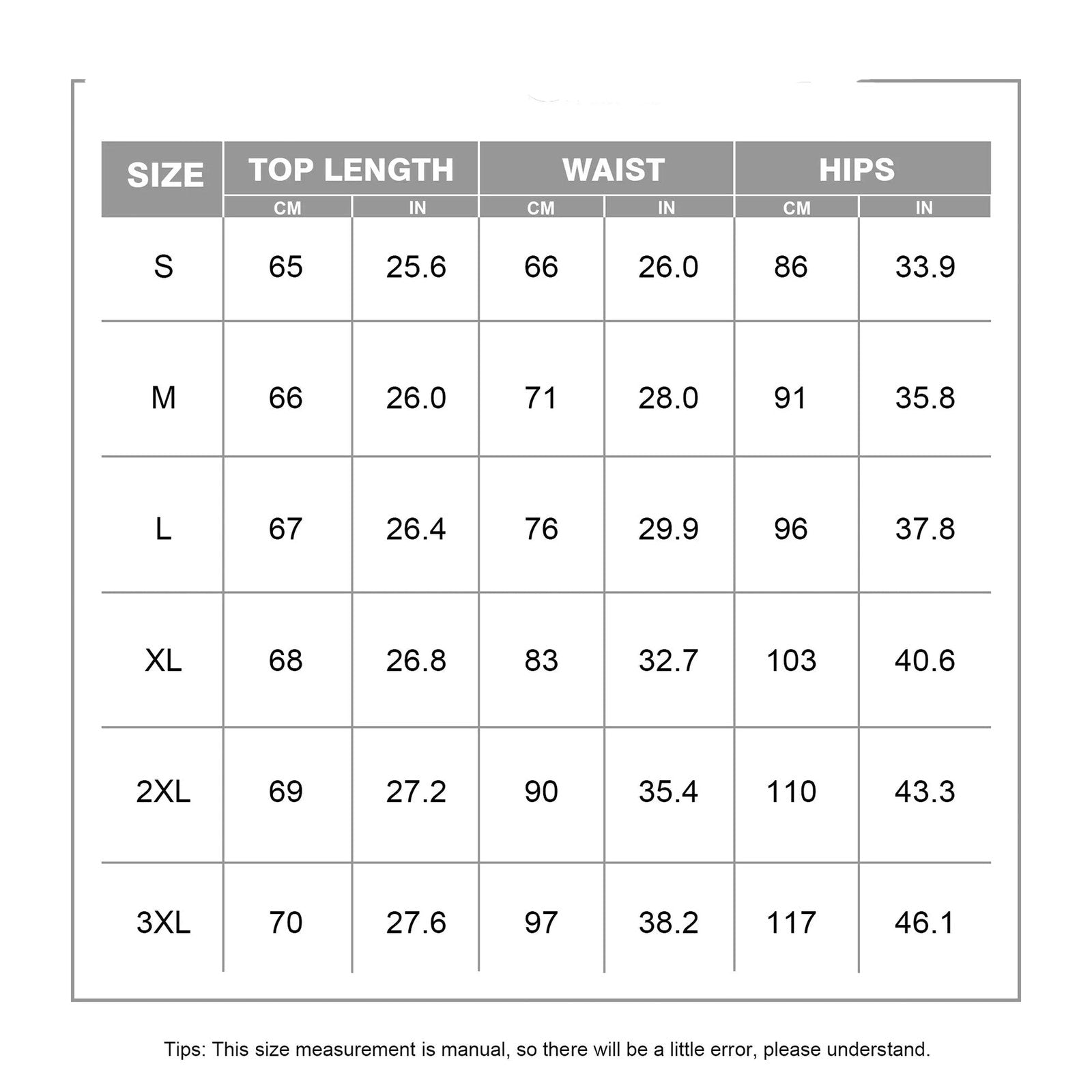 | SIZE | TOP LENGTH CM | TOP LENGTH IN | WAIST CM | WAIST IN | HIPS CM | HIPS IN |
|---|---|---|---|---|---|---|
| S | 65 | 25.6 | 66 | 26.0 | 86 | 33.9 |
| M | 66 | 26.0 | 71 | 28.0 | 91 | 35.8 |
| L | 67 | 26.4 | 76 | 29.9 | 96 | 37.8 |
| XL | 68 | 26.8 | 83 | 32.7 | 103 | 40.6 |
| 2XL | 69 | 27.2 | 90 | 35.4 | 110 | 43.3 |
| 3XL | 70 | 27.6 | 97 | 38.2 | 117 | 46.1 |

Tips: This size measurement is manual, so there will be a little error, please understand.